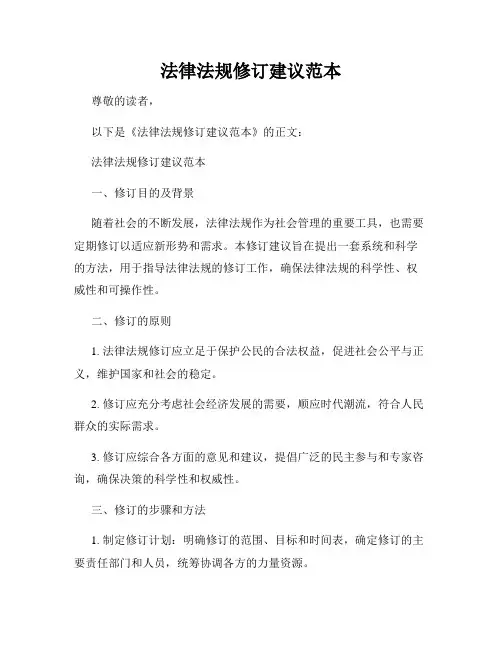 法律法规修订建议范本

尊敬的读者，

以下是《法律法规修订建议范本》的正文：

法律法规修订建议范本

一、修订目的及背景

随着社会的不断发展，法律法规作为社会管理的重要工具，也需要定期修订以适应新形势和需求。本修订建议旨在提出一套系统和科学的方法，用于指导法律法规的修订工作，确保法律法规的科学性、权威性和可操作性。

二、修订的原则

1. 法律法规修订应立足于保护公民的合法权益，促进社会公平与正义，维护国家和社会的稳定。

2. 修订应充分考虑社会经济发展的需要，顺应时代潮流，符合人民群众的实际需求。

3. 修订应综合各方面的意见和建议，提倡广泛的民主参与和专家咨询，确保决策的科学性和权威性。

三、修订的步骤和方法

1. 制定修订计划：明确修订的范围、目标和时间表，确定修订的主要责任部门和人员，统筹协调各方的力量资源。